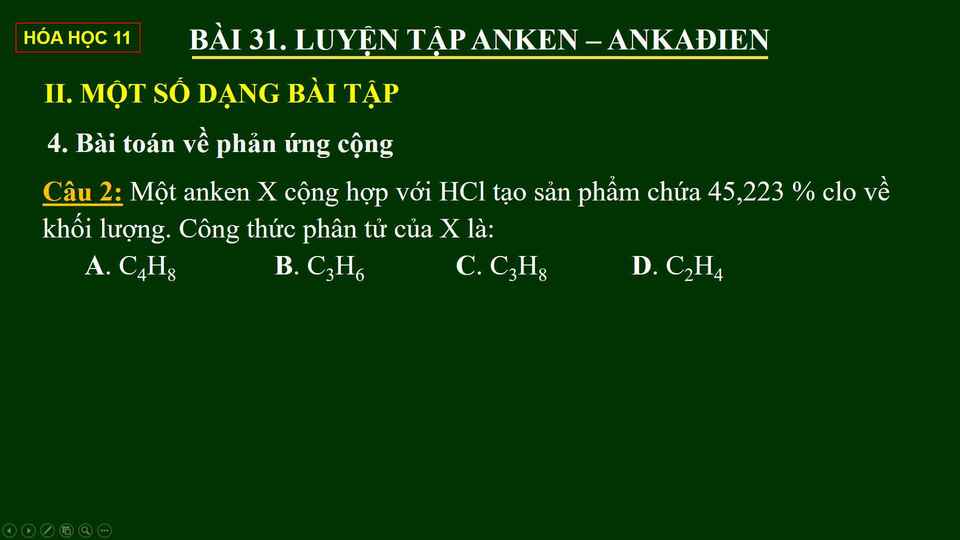 HÓA HỌC 11

BÀI 31. LUYỆN TẬP ANKEN – ANKAĐIEN

II. MỘT SỐ DẠNG BÀI TẬP

4. Bài toán về phản ứng cộng

Câu 2: Một anken X cộng hợp với HCl tạo sản phẩm chứa 45,223 % clo về khối lượng. Công thức phân tử của X là:

A. $C_4H_8$ B. $C_3H_6$ C. $C_3H_8$ D. $C_2H_4$